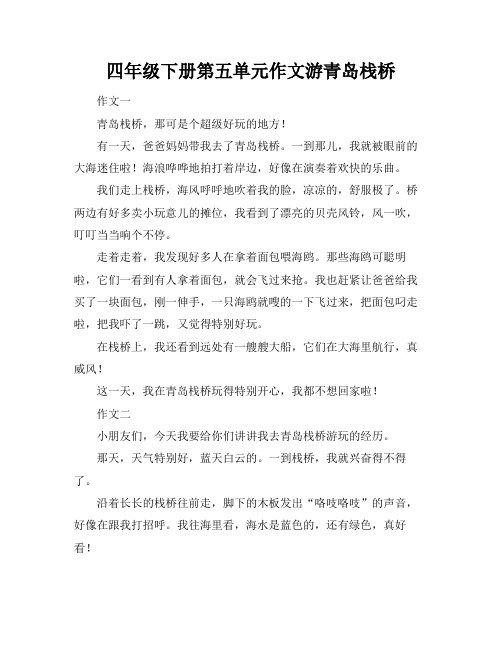 四年级下册第五单元作文游青岛栈桥

作文一

青岛栈桥，那可是个超级好玩的地方！

有一天，爸爸妈妈带我去了青岛栈桥。一到那儿，我就被眼前的大海迷住啦！海浪哗哗地拍打着岸边，好像在演奏着欢快的乐曲。

我们走上栈桥，海风呼呼地吹着我的脸，凉凉的，舒服极了。桥两边有好多卖小玩意儿的摊位，我看到了漂亮的贝壳风铃，风一吹，叮叮当当响个不停。

走着走着，我发现好多人在拿着面包喂海鸥。那些海鸥可聪明啦，它们一看到有人拿着面包，就会飞过来抢。我也赶紧让爸爸给我买了一块面包，刚一伸手，一只海鸥就嗖的一下飞过来，把面包叼走啦，把我吓了一跳，又觉得特别好玩。

在栈桥上，我还看到远处有一艘艘大船，它们在大海里航行，真威风！

这一天，我在青岛栈桥玩得特别开心，我都不想回家啦！

作文二

小朋友们，今天我要给你们讲讲我去青岛栈桥游玩的经历。

那天，天气特别好，蓝天白云的。一到栈桥，我就兴奋得不得了。

沿着长长的栈桥往前走，脚下的木板发出“咯吱咯吱”的声音，好像在跟我打招呼。我往海里看，海水是蓝色的，还有绿色，真好看！